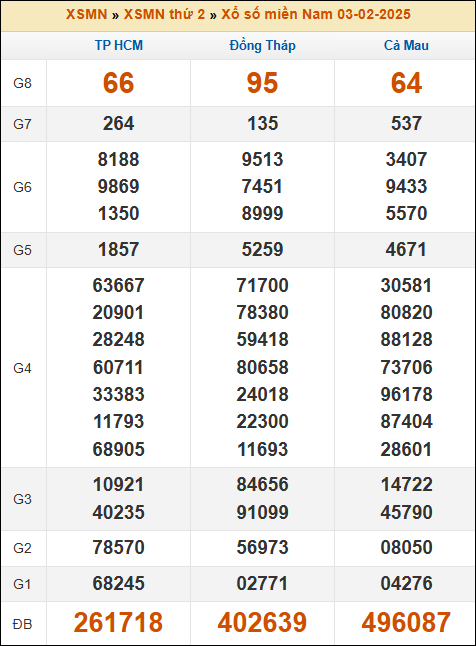 XSMN » XSMN thứ 2 » Xổ số miền Nam 03-02-2025

| | TP HCM | Đồng Tháp | Cà Mau |
|---|---|---|---|
| G8 | 66 | 95 | 64 |
| G7 | 264 | 135 | 537 |
| G6 | 8188 9869 1350 | 9513 7451 8999 | 3407 9433 5570 |
| G5 | 1857 | 5259 | 4671 |
| G4 | 63667 20901 28248 60711 33383 11793 68905 | 71700 78380 59418 80658 24018 22300 11693 | 30581 80820 88128 73706 96178 87404 28601 |
| G3 | 10921 40235 | 84656 91099 | 14722 45790 |
| G2 | 78570 | 56973 | 08050 |
| G1 | 68245 | 02771 | 04276 |
| ĐB | 261718 | 402639 | 496087 |